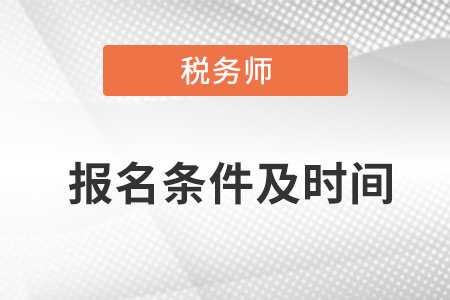 税务师

报名条件及时间